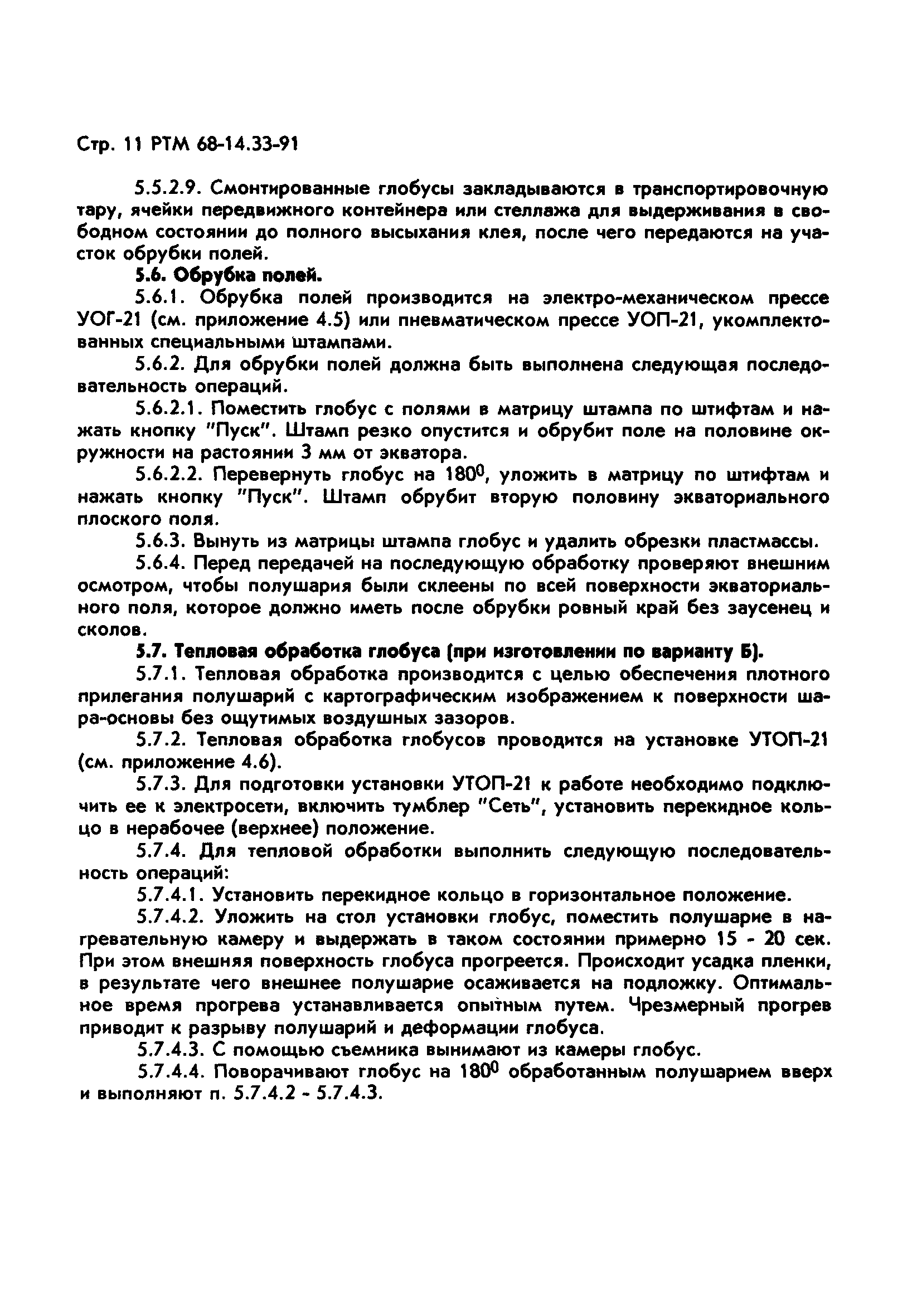 Стр. 11 РТМ 68-14.33-91

5.5.2.9. Смонтированные глобусы закладываются в транспортировочную тару, ячейки передвижного контейнера или стеллажа для выдерживания в свободном состоянии до полного высыхания клея, после чего передаются на участок обрубки полей.

5.6. Обрубка полей.

5.6.1. Обрубка полей производится на электро-механическом прессе УОГ-21 (см. приложение 4.5) или пневматическом прессе УОП-21, укомплектованных специальными штампами.

5.6.2. Для обрубки полей должна быть выполнена следующая последовательность операций.

5.6.2.1. Поместить глобус с полями в матрицу штампа по штифтам и нажать кнопку "Пуск". Штамп резко опустится и обрубит поле на половине окружности на растоянии 3 мм от экватора.

5.6.2.2. Перевернуть глобус на $180^0$, уложить в матрицу по штифтам и нажать кнопку "Пуск". Штамп обрубит вторую половину экваториального плоского поля.

5.6.3. Вынуть из матрицы штампа глобус и удалить обрезки пластмассы.

5.6.4. Перед передачей на последующую обработку проверяют внешним осмотром, чтобы полушария были склеены по всей поверхности экваториального поля, которое должно иметь после обрубки ровный край без заусенец и сколов.

5.7. Тепловая обработка глобуса (при изготовлении по варианту Б).

5.7.1. Тепловая обработка производится с целью обеспечения плотного прилегания полушарий с картографическим изображением к поверхности шара-основы без ощутимых воздушных зазоров.

5.7.2. Тепловая обработка глобусов проводится на установке УТОП-21 (см. приложение 4.6).

5.7.3. Для подготовки установки УТОП-21 к работе необходимо подключить ее к электросети, включить тумблер "Сеть", установить перекидное кольцо в нерабочее (верхнее) положение.

5.7.4. Для тепловой обработки выполнить следующую последовательность операций:

5.7.4.1. Установить перекидное кольцо в горизонтальное положение.

5.7.4.2. Уложить на стол установки глобус, поместить полушарие в нагревательную камеру и выдержать в таком состоянии примерно 15 - 20 сек. При этом внешняя поверхность глобуса прогреется. Происходит усадка пленки, в результате чего внешнее полушарие осаживается на подложку. Оптимальное время прогрева устанавливается опытным путем. Чрезмерный прогрев приводит к разрыву полушарий и деформации глобуса.

5.7.4.3. С помощью съемника вынимают из камеры глобус.

5.7.4.4. Поворачивают глобус на $180^0$ обработанным полушарием вверх и выполняют п. 5.7.4.2 - 5.7.4.3.